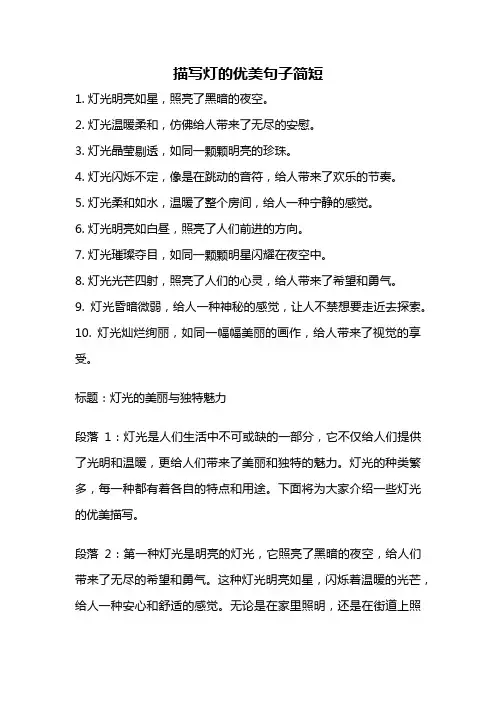 描写灯的优美句子简短

1. 灯光明亮如星，照亮了黑暗的夜空。

2. 灯光温暖柔和，仿佛给人带来了无尽的安慰。

3. 灯光晶莹剔透，如同一颗颗明亮的珍珠。

4. 灯光闪烁不定，像是在跳动的音符，给人带来了欢乐的节奏。

5. 灯光柔和如水，温暖了整个房间，给人一种宁静的感觉。

6. 灯光明亮如白昼，照亮了人们前进的方向。

7. 灯光璀璨夺目，如同一颗颗明星闪耀在夜空中。

8. 灯光光芒四射，照亮了人们的心灵，给人带来了希望和勇气。

9. 灯光昏暗微弱，给人一种神秘的感觉，让人不禁想要走近去探索。

10. 灯光灿烂绚丽，如同一幅幅美丽的画作，给人带来了视觉的享受。

标题：灯光的美丽与独特魅力

段落 1：灯光是人们生活中不可或缺的一部分，它不仅给人们提供了光明和温暖，更给人们带来了美丽和独特的魅力。灯光的种类繁多，每一种都有着各自的特点和用途。下面将为大家介绍一些灯光的优美描写。

段落 2：第一种灯光是明亮的灯光，它照亮了黑暗的夜空，给人们带来了无尽的希望和勇气。这种灯光明亮如星，闪烁着温暖的光芒，给人一种安心和舒适的感觉。无论是在家里照明，还是在街道上照